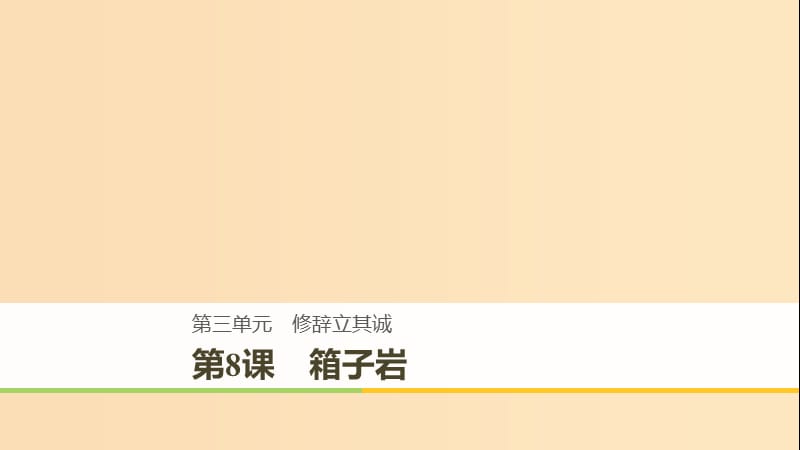 第三单元　修辞立其诚

第8课　箱子岩